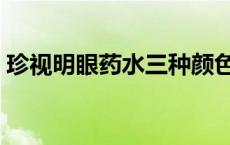 珍视明眼药水三种颜色